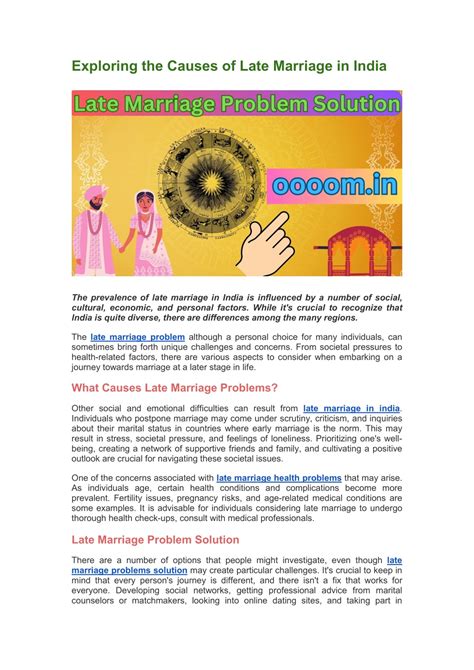 Exploring the Causes of Late Marriage in India

Late Marriage Problem Solution

oooom.in

The prevalence of late marriage in India is influenced by a number of social, cultural, economic, and personal factors. While it's crucial to recognize that India is quite diverse, there are differences among the many regions.

The late marriage problem although a personal choice for many individuals, can sometimes bring forth unique challenges and concerns. From societal pressures to health-related factors, there are various aspects to consider when embarking on a journey towards marriage at a later stage in life.

What Causes Late Marriage Problems?

Other social and emotional difficulties can result from late marriage in india. Individuals who postpone marriage may come under scrutiny, criticism, and inquiries about their marital status in countries where early marriage is the norm. This may result in stress, societal pressure, and feelings of loneliness. Prioritizing one's well-being, creating a network of supportive friends and family, and cultivating a positive outlook are crucial for navigating these societal issues.

One of the concerns associated with late marriage health problems that may arise. As individuals age, certain health conditions and complications become more prevalent. Fertility issues, pregnancy risks, and age-related medical conditions are some examples. It is advisable for individuals considering late marriage to undergo thorough health check-ups, consult with medical professionals.

Late Marriage Problem Solution

There are a number of options that people might investigate, even though late marriage problems solution may create particular challenges. It's crucial to keep in mind that every person's journey is different, and there isn't a fix that works for everyone. Developing social networks, getting professional advice from marital counselors or matchmakers, looking into online dating sites, and taking part in